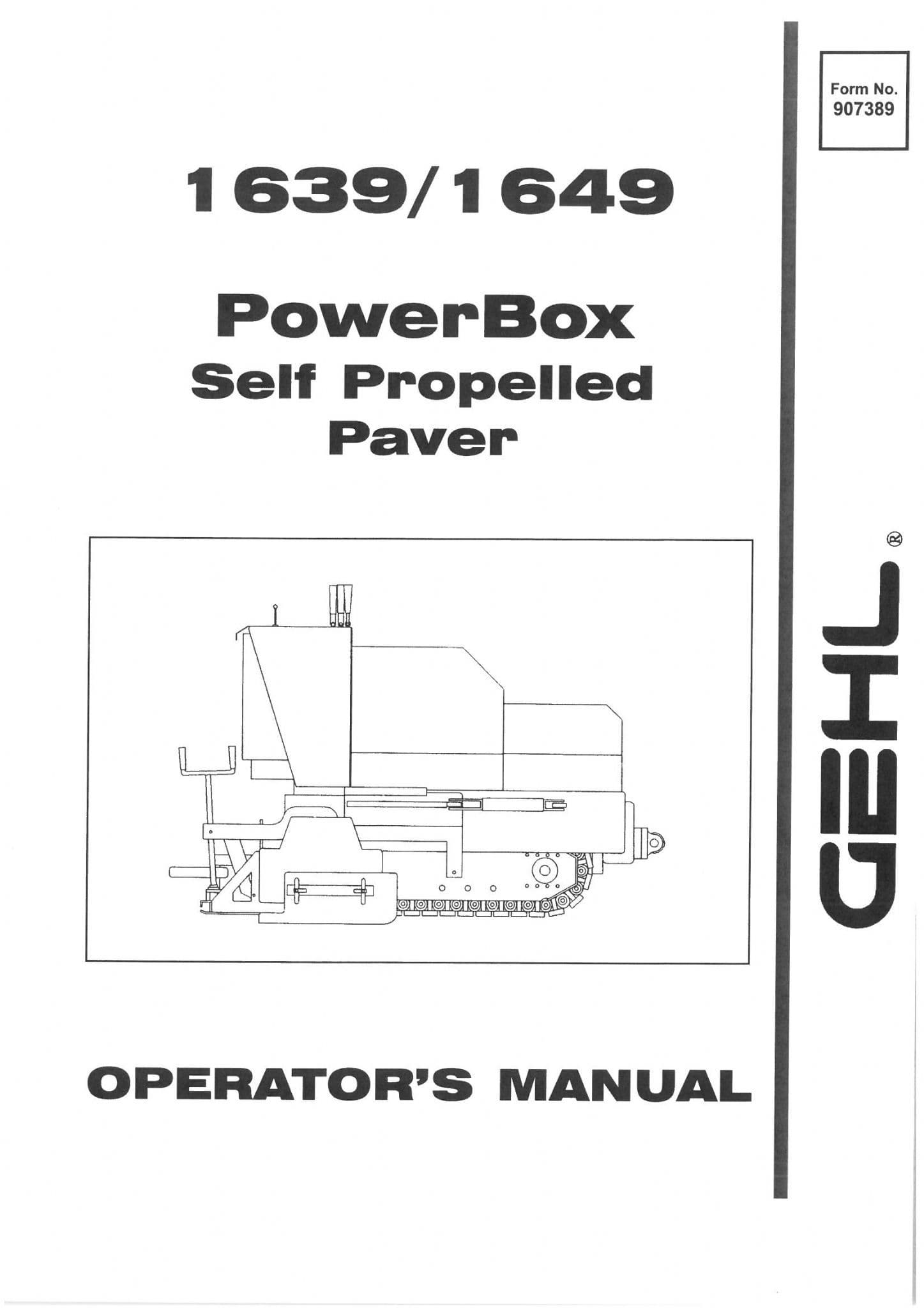 Form No.
907389

1639/1649

PowerBox
Self Propelled
Paver

OPERATOR'S MANUAL

GEHL®